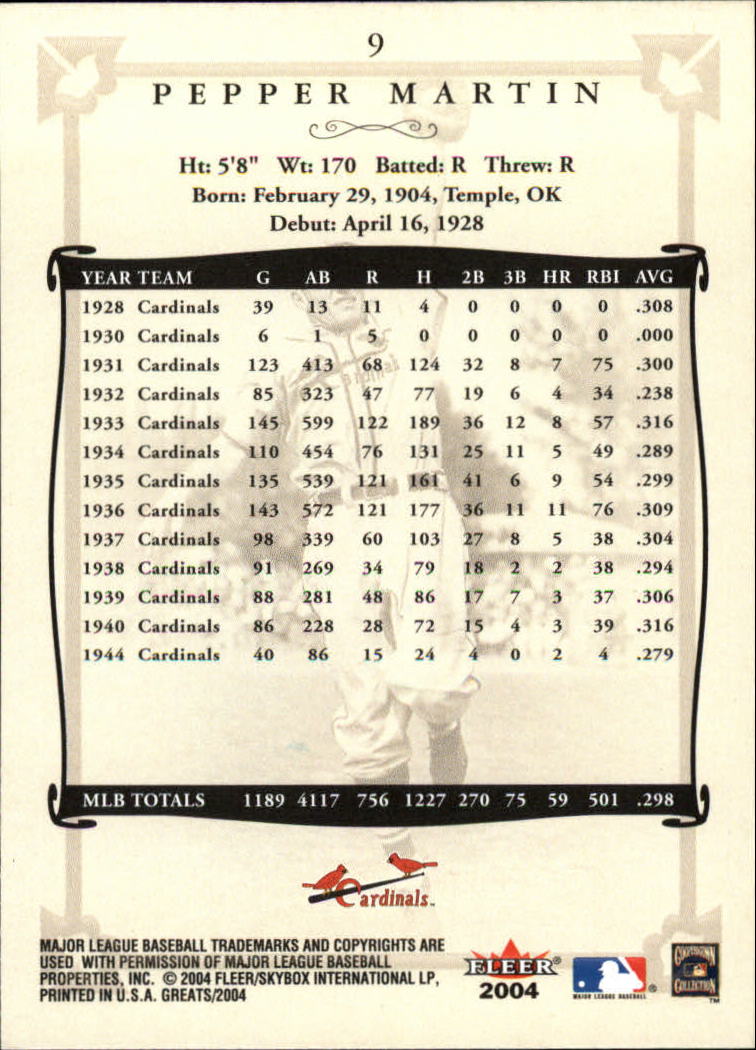 9

PEPPER MARTIN

Ht: 5'8" Wt: 170 Batted: R Threw: R
Born: February 29, 1904, Temple, OK
Debut: April 16, 1928

| YEAR | TEAM | G | AB | R | H | 2B | 3B | HR | RBI | AVG |
|---|---|---|---|---|---|---|---|---|---|---|
| 1928 | Cardinals | 39 | 13 | 11 | 4 | 0 | 0 | 0 | 0 | .308 |
| 1930 | Cardinals | 6 | 1 | 5 | 0 | 0 | 0 | 0 | 0 | .000 |
| 1931 | Cardinals | 123 | 413 | 68 | 124 | 32 | 8 | 7 | 75 | .300 |
| 1932 | Cardinals | 85 | 323 | 47 | 77 | 19 | 6 | 4 | 34 | .238 |
| 1933 | Cardinals | 145 | 599 | 122 | 189 | 36 | 12 | 8 | 57 | .316 |
| 1934 | Cardinals | 110 | 454 | 76 | 131 | 25 | 11 | 5 | 49 | .289 |
| 1935 | Cardinals | 135 | 539 | 121 | 161 | 41 | 6 | 9 | 54 | .299 |
| 1936 | Cardinals | 143 | 572 | 121 | 177 | 36 | 11 | 11 | 76 | .309 |
| 1937 | Cardinals | 98 | 339 | 60 | 103 | 27 | 8 | 5 | 38 | .304 |
| 1938 | Cardinals | 91 | 269 | 34 | 79 | 18 | 2 | 2 | 38 | .294 |
| 1939 | Cardinals | 88 | 281 | 48 | 86 | 17 | 7 | 3 | 37 | .306 |
| 1940 | Cardinals | 86 | 228 | 28 | 72 | 15 | 4 | 3 | 39 | .316 |
| 1944 | Cardinals | 40 | 86 | 15 | 24 | 4 | 0 | 2 | 4 | .279 |
| MLB TOTALS | | 1189 | 4117 | 756 | 1227 | 270 | 75 | 59 | 501 | .298 |

Cardinals

MAJOR LEAGUE BASEBALL TRADEMARKS AND COPYRIGHTS ARE USED WITH PERMISSION OF MAJOR LEAGUE BASEBALL PROPERTIES, INC. © 2004 FLEER/SKYBOX INTERNATIONAL LP, PRINTED IN U.S.A. GREATS/2004

FLEER 2004

MAJOR LEAGUE BASEBALL

COOPERSTOWN COLLECTION